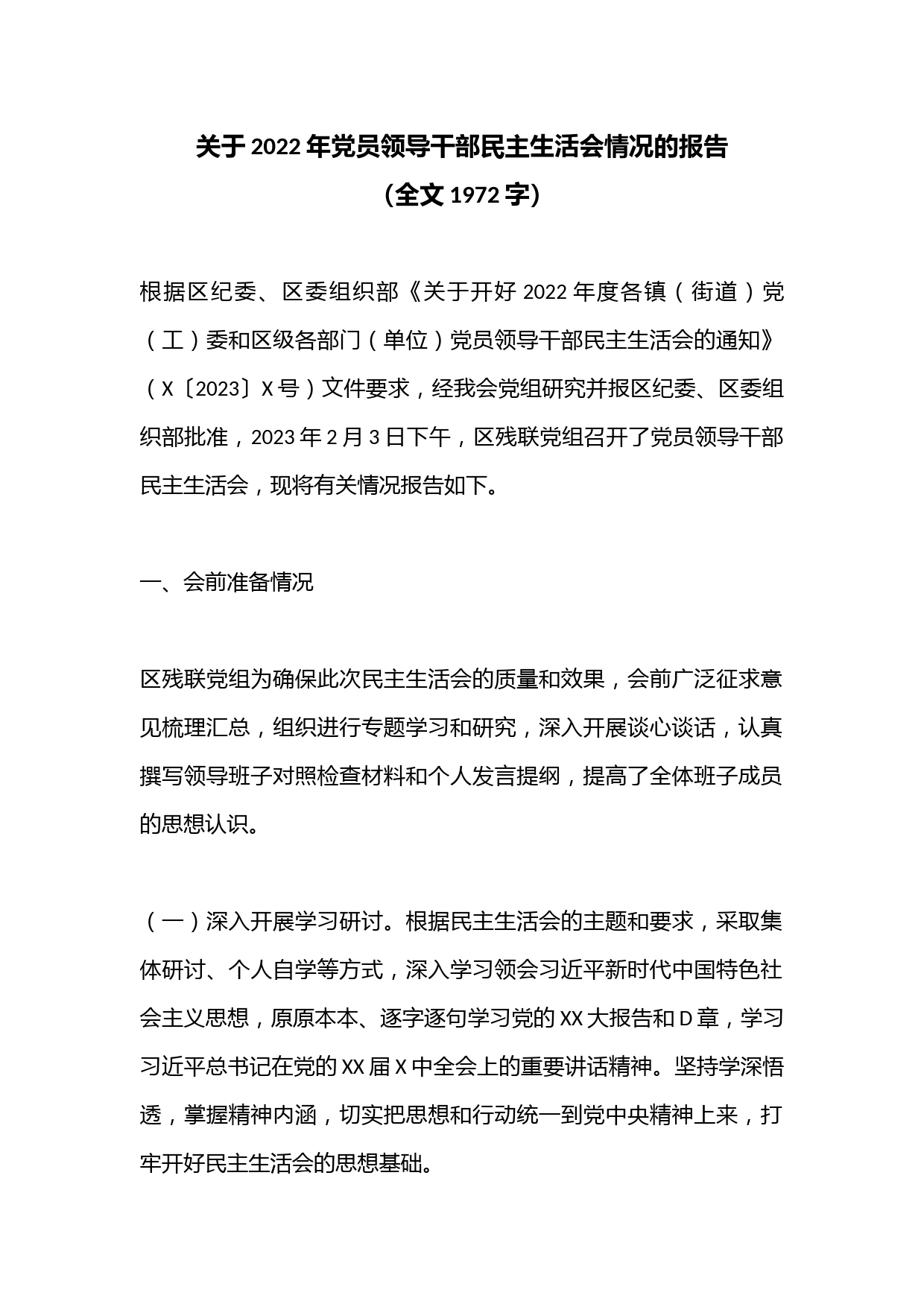 关于2022年党员领导干部民主生活会情况的报告
（全文1972字）

根据区纪委、区委组织部《关于开好2022年度各镇（街道）党（工）委和区级各部门（单位）党员领导干部民主生活会的通知》（X〔2023〕X号）文件要求，经我会党组研究并报区纪委、区委组织部批准，2023年2月3日下午，区残联党组召开了党员领导干部民主生活会，现将有关情况报告如下。

一、会前准备情况

区残联党组为确保此次民主生活会的质量和效果，会前广泛征求意见梳理汇总，组织进行专题学习和研究，深入开展谈心谈话，认真撰写领导班子对照检查材料和个人发言提纲，提高了全体班子成员的思想认识。

（一）深入开展学习研讨。根据民主生活会的主题和要求，采取集体研讨、个人自学等方式，深入学习领会习近平新时代中国特色社会主义思想，原原本本、逐字逐句学习党的XX大报告和D章，学习习近平总书记在党的XX届X中全会上的重要讲话精神。坚持学深悟透，掌握精神内涵，切实把思想和行动统一到党中央精神上来，打牢开好民主生活会的思想基础。